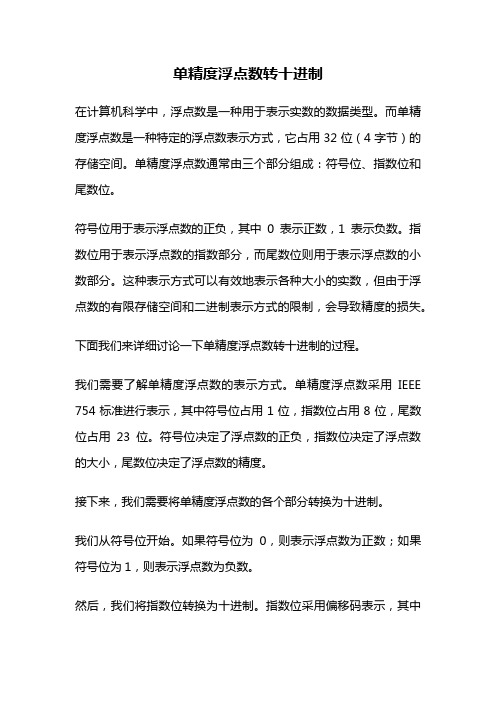 单精度浮点数转十进制

在计算机科学中，浮点数是一种用于表示实数的数据类型。而单精度浮点数是一种特定的浮点数表示方式，它占用 32 位（4 字节）的存储空间。单精度浮点数通常由三个部分组成：符号位、指数位和尾数位。

符号位用于表示浮点数的正负，其中 0 表示正数，1 表示负数。指数位用于表示浮点数的指数部分，而尾数位则用于表示浮点数的小数部分。这种表示方式可以有效地表示各种大小的实数，但由于浮点数的有限存储空间和二进制表示方式的限制，会导致精度的损失。

下面我们来详细讨论一下单精度浮点数转十进制的过程。

我们需要了解单精度浮点数的表示方式。单精度浮点数采用 IEEE 754 标准进行表示，其中符号位占用 1 位，指数位占用 8 位，尾数位占用 23 位。符号位决定了浮点数的正负，指数位决定了浮点数的大小，尾数位决定了浮点数的精度。

接下来，我们需要将单精度浮点数的各个部分转换为十进制。

我们从符号位开始。如果符号位为 0，则表示浮点数为正数；如果符号位为 1，则表示浮点数为负数。

然后，我们将指数位转换为十进制。指数位采用偏移码表示，其中